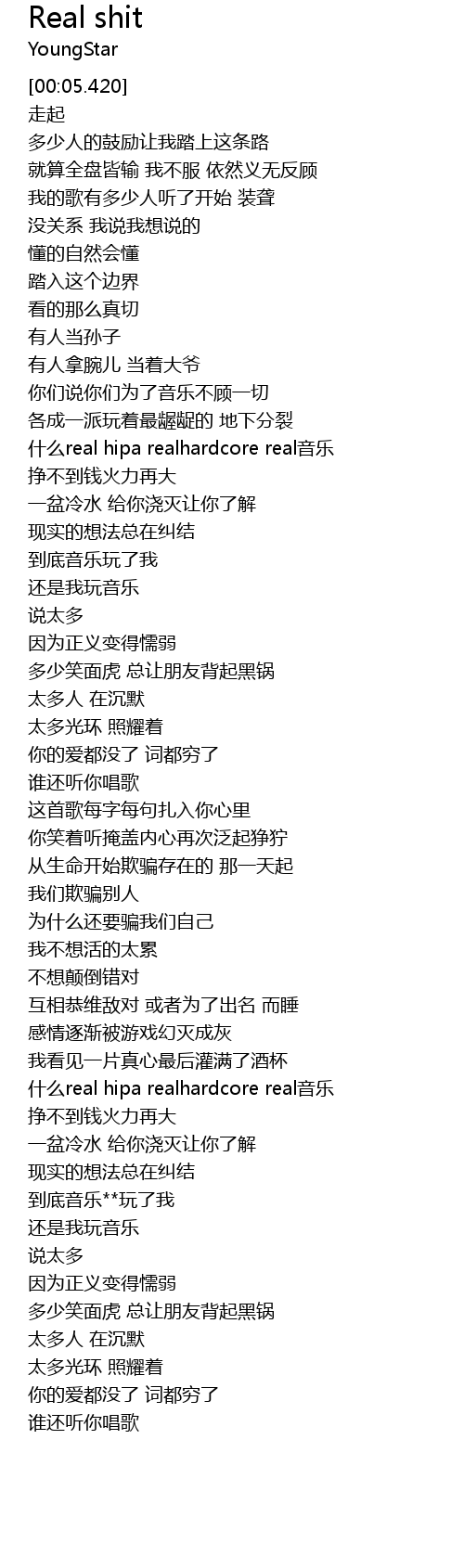 Real shit
YoungStar

[00:05.420]
走起
多少人的鼓励让我踏上这条路
就算全盘皆输 我不服 依然义无反顾
我的歌有多少人听了开始 装聋
没关系 我说我想说的
懂的自然会懂
踏入这个边界
看的那么真切
有人当孙子
有人拿腕儿 当着大爷
你们说你们为了音乐不顾一切
各成一派玩着最龌龊的 地下分裂
什么real hipa realhardcore real音乐
挣不到钱火力再大
一盆冷水 给你浇灭让你了解
现实的想法总在纠结
到底音乐玩了我
还是我玩音乐
说太多
因为正义变得懦弱
多少笑面虎 总让朋友背起黑锅
太多人 在沉默
太多光环 照耀着
你的爱都没了 词都穷了
谁还听你唱歌
这首歌每字每句扎入你心里
你笑着听掩盖内心再次泛起狰狞
从生命开始欺骗存在的 那一天起
我们欺骗别人
为什么还要骗我们自己
我不想活的太累
不想颠倒错对
互相恭维敌对 或者为了出名 而睡
感情逐渐被游戏幻灭成灰
我看见一片真心最后灌满了酒杯
什么real hipa realhardcore real音乐
挣不到钱火力再大
一盆冷水 给你浇灭让你了解
现实的想法总在纠结
到底音乐**玩了我
还是我玩音乐
说太多
因为正义变得懦弱
多少笑面虎 总让朋友背起黑锅
太多人 在沉默
太多光环 照耀着
你的爱都没了 词都穷了
谁还听你唱歌